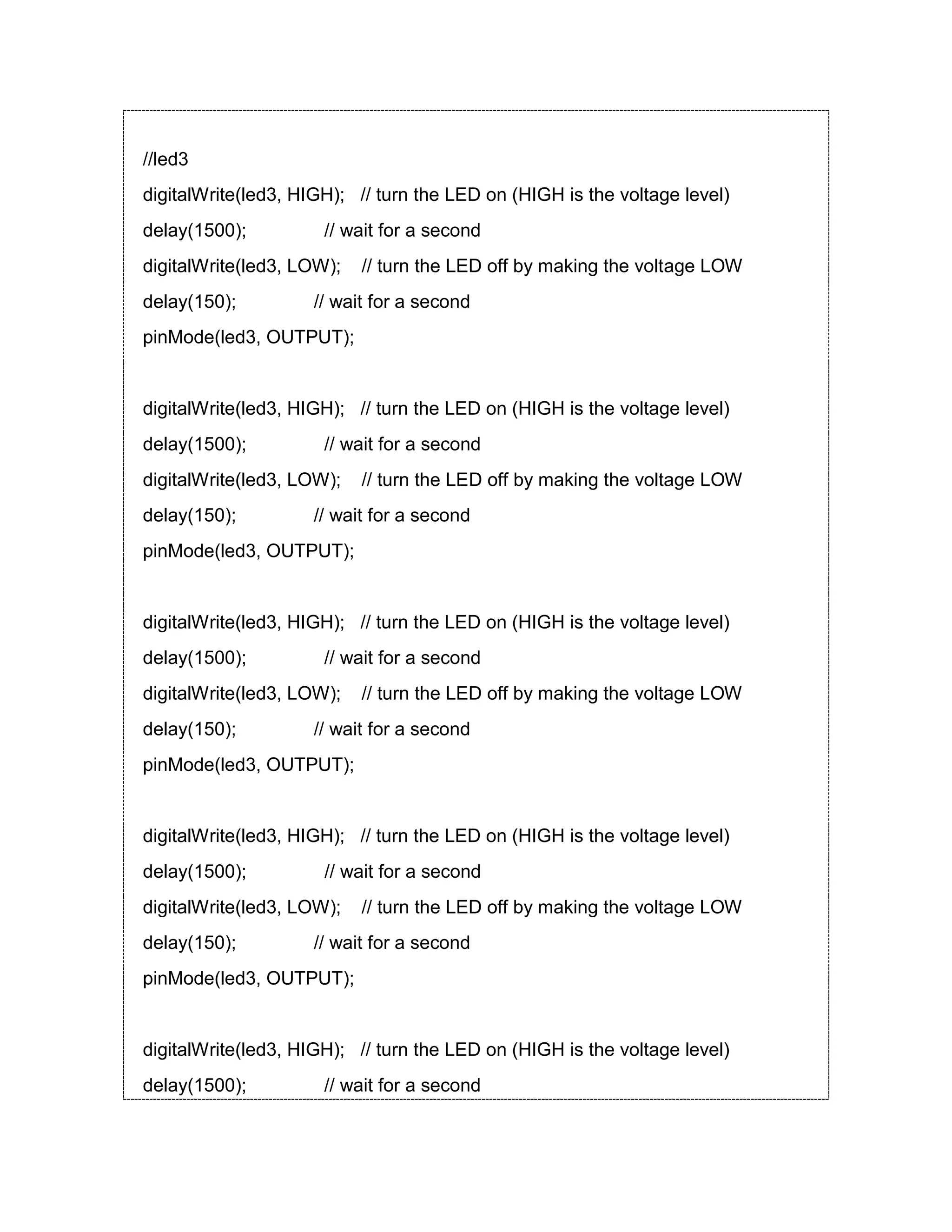 //led3
digitalWrite(led3, HIGH); // turn the LED on (HIGH is the voltage level)
delay(1500); // wait for a second
digitalWrite(led3, LOW); // turn the LED off by making the voltage LOW
delay(150); // wait for a second
pinMode(led3, OUTPUT);

digitalWrite(led3, HIGH); // turn the LED on (HIGH is the voltage level)
delay(1500); // wait for a second
digitalWrite(led3, LOW); // turn the LED off by making the voltage LOW
delay(150); // wait for a second
pinMode(led3, OUTPUT);

digitalWrite(led3, HIGH); // turn the LED on (HIGH is the voltage level)
delay(1500); // wait for a second
digitalWrite(led3, LOW); // turn the LED off by making the voltage LOW
delay(150); // wait for a second
pinMode(led3, OUTPUT);

digitalWrite(led3, HIGH); // turn the LED on (HIGH is the voltage level)
delay(1500); // wait for a second
digitalWrite(led3, LOW); // turn the LED off by making the voltage LOW
delay(150); // wait for a second
pinMode(led3, OUTPUT);

digitalWrite(led3, HIGH); // turn the LED on (HIGH is the voltage level)
delay(1500); // wait for a second